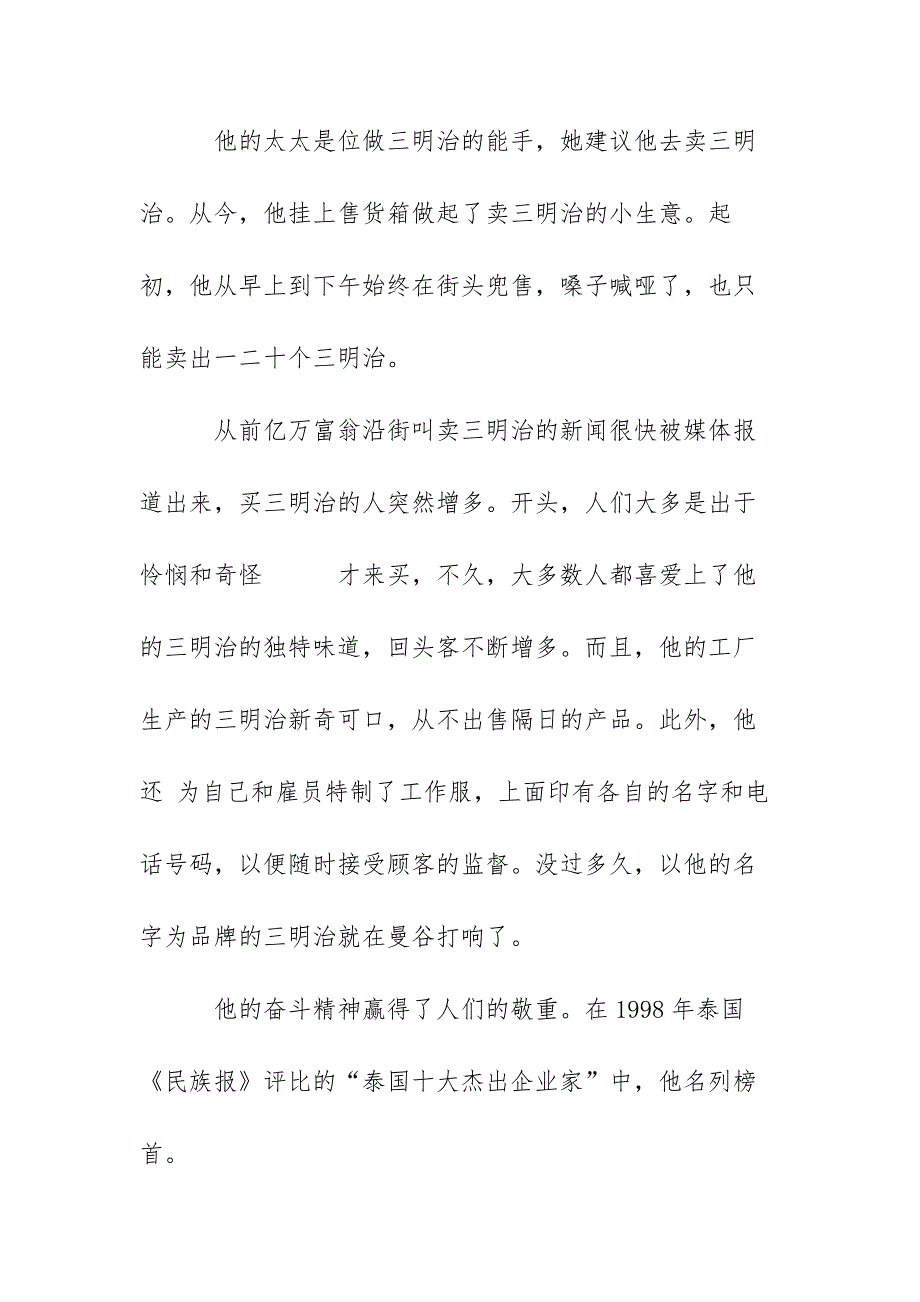 他的太太是位做三明治的能手，她建议他去卖三明治。从今，他挂上售货箱做起了卖三明治的小生意。起初，他从早上到下午始终在街头兜售，嗓子喊哑了，也只能卖出一二十个三明治。

从前亿万富翁沿街叫卖三明治的新闻很快被媒体报道出来，买三明治的人突然增多。开头，人们大多是出于怜悯和奇怪 才来买，不久，大多数人都喜爱上了他的三明治的独特味道，回头客不断增多。而且，他的工厂生产的三明治新奇可口，从不出售隔日的产品。此外，他还 为自己和雇员特制了工作服，上面印有各自的名字和电话号码，以便随时接受顾客的监督。没过多久，以他的名字为品牌的三明治就在曼谷打响了。

他的奋斗精神赢得了人们的敬重。在 1998 年泰国《民族报》评比的“泰国十大杰出企业家”中，他名列榜首。